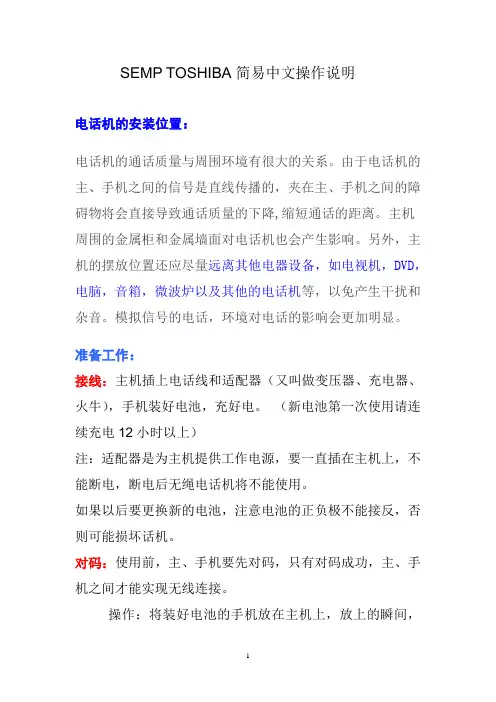 SEMP TOSHIBA 简易中文操作说明

电话机的安装位置：

电话机的通话质量与周围环境有很大的关系。由于电话机的主、手机之间的信号是直线传播的，夹在主、手机之间的障碍物将会直接导致通话质量的下降，缩短通话的距离。主机周围的金属柜和金属墙面对电话机也会产生影响。另外，主机的摆放位置还应尽量远离其他电器设备，如电视机，DVD，电脑，音箱，微波炉以及其他的电话机等，以免产生干扰和杂音。模拟信号的电话，环境对电话的影响会更加明显。

准备工作：

接线：主机插上电话线和适配器（又叫做变压器、充电器、火牛），手机装好电池，充好电。（新电池第一次使用请连续充电 12 小时以上）

注：适配器是为主机提供工作电源，要一直插在主机上，不能断电，断电后无绳电话机将不能使用。

如果以后要更换新的电池，注意电池的正负极不能接反，否则可能损坏话机。

对码：使用前，主、手机要先对码，只有对码成功，主、手机之间才能实现无线连接。

操作：将装好电池的手机放在主机上，放上的瞬间，

1